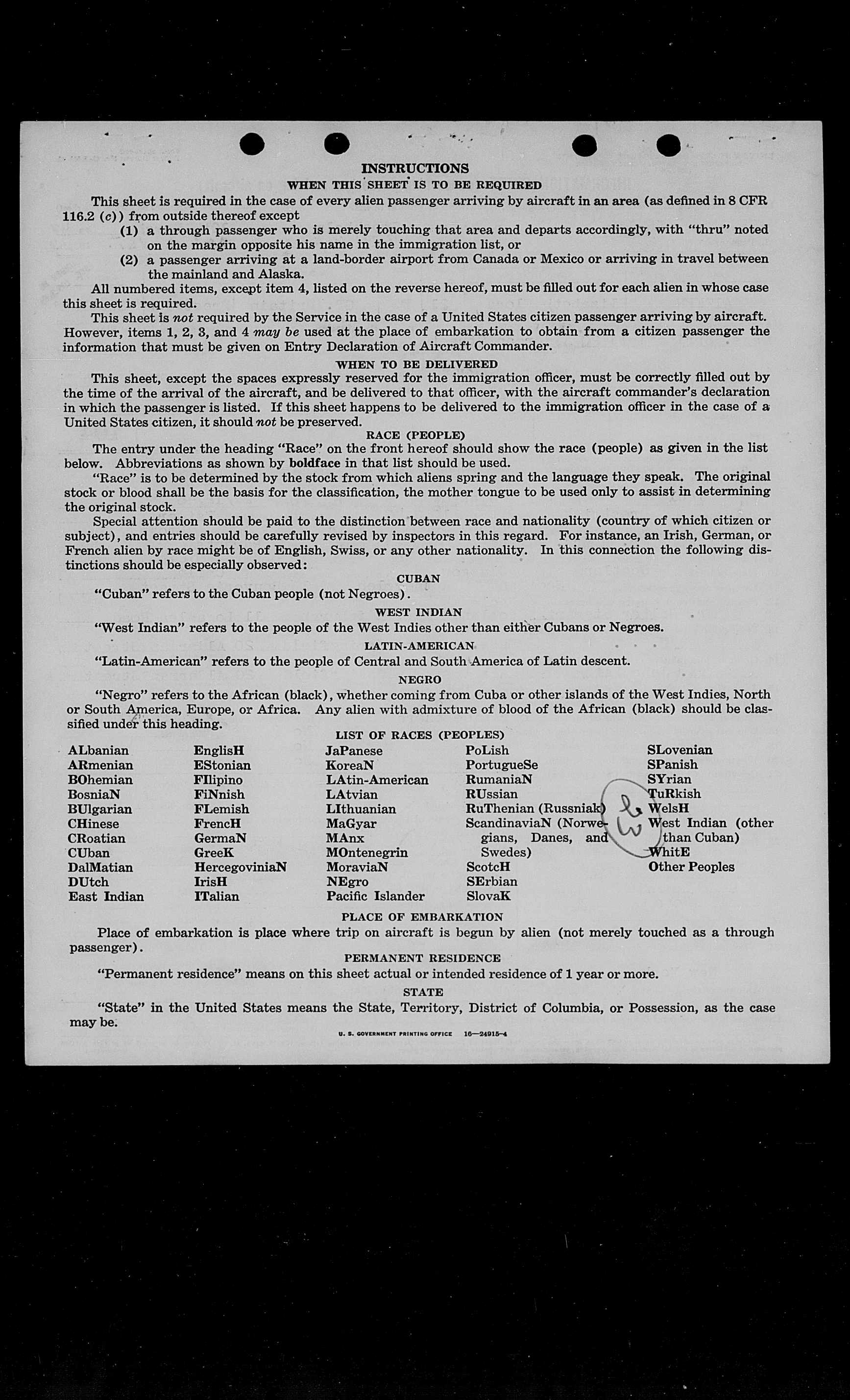 INSTRUCTIONS

WHEN THIS SHEET IS TO BE REQUIRED

This sheet is required in the case of every alien passenger arriving by aircraft in an area (as defined in 8 CFR 116.2 (c)) from outside thereof except

(1) a through passenger who is merely touching that area and departs accordingly, with "thru" noted on the margin opposite his name in the immigration list, or

(2) a passenger arriving at a land-border airport from Canada or Mexico or arriving in travel between the mainland and Alaska.

All numbered items, except item 4, listed on the reverse hereof, must be filled out for each alien in whose case this sheet is required.

This sheet is not required by the Service in the case of a United States citizen passenger arriving by aircraft. However, items 1, 2, 3, and 4 may be used at the place of embarkation to obtain from a citizen passenger the information that must be given on Entry Declaration of Aircraft Commander.

WHEN TO BE DELIVERED

This sheet, except the spaces expressly reserved for the immigration officer, must be correctly filled out by the time of the arrival of the aircraft, and be delivered to that officer, with the aircraft commander's declaration in which the passenger is listed. If this sheet happens to be delivered to the immigration officer in the case of a United States citizen, it should not be preserved.

RACE (PEOPLE)

The entry under the heading "Race" on the front hereof should show the race (people) as given in the list below. Abbreviations as shown by boldface in that list should be used.

"Race" is to be determined by the stock from which aliens spring and the language they speak. The original stock or blood shall be the basis for the classification, the mother tongue to be used only to assist in determining the original stock.

Special attention should be paid to the distinction between race and nationality (country of which citizen or subject), and entries should be carefully revised by inspectors in this regard. For instance, an Irish, German, or French alien by race might be of English, Swiss, or any other nationality. In this connection the following distinctions should be especially observed:

CUBAN

"Cuban" refers to the Cuban people (not Negroes).

WEST INDIAN

"West Indian" refers to the people of the West Indies other than either Cubans or Negroes.

LATIN-AMERICAN

"Latin-American" refers to the people of Central and South America of Latin descent.

NEGRO

"Negro" refers to the African (black), whether coming from Cuba or other islands of the West Indies, North or South America, Europe, or Africa. Any alien with admixture of blood of the African (black) should be classified under this heading.

LIST OF RACES (PEOPLES)

ALbanian
ARmenian
BOhemian
BosniaN
BUlgarian
CHinese
CRoatian
CUban
DalMatian
DUtch
East Indian

EnglisH
EStonian
FIlipino
FiNnish
FLemish
FrencH
GermaN
GreeK
HercegoviniaN
IrisH
ITalian

JaPanese
KoreaN
LAtin-American
LAtvian
LIthuanian
MaGyar
MAnx
MOntenegrin
MoraviaN
NEgro
Pacific Islander

PoLish
PortugueSe
RumaniaN
RUssian
RuThenian (Russniak)
ScandinaviaN (Norwegians, Danes, and Swedes)
ScotcH
SErbian
SlovaK

SLovenian
SPanish
SYrian
TuRkish
WelsH
West Indian (other than Cuban)
WhitE
Other Peoples

W

PLACE OF EMBARKATION

Place of embarkation is place where trip on aircraft is begun by alien (not merely touched as a through passenger).

PERMANENT RESIDENCE

"Permanent residence" means on this sheet actual or intended residence of 1 year or more.

STATE

"State" in the United States means the State, Territory, District of Columbia, or Possession, as the case may be.

U. S. GOVERNMENT PRINTING OFFICE 16—24915-4